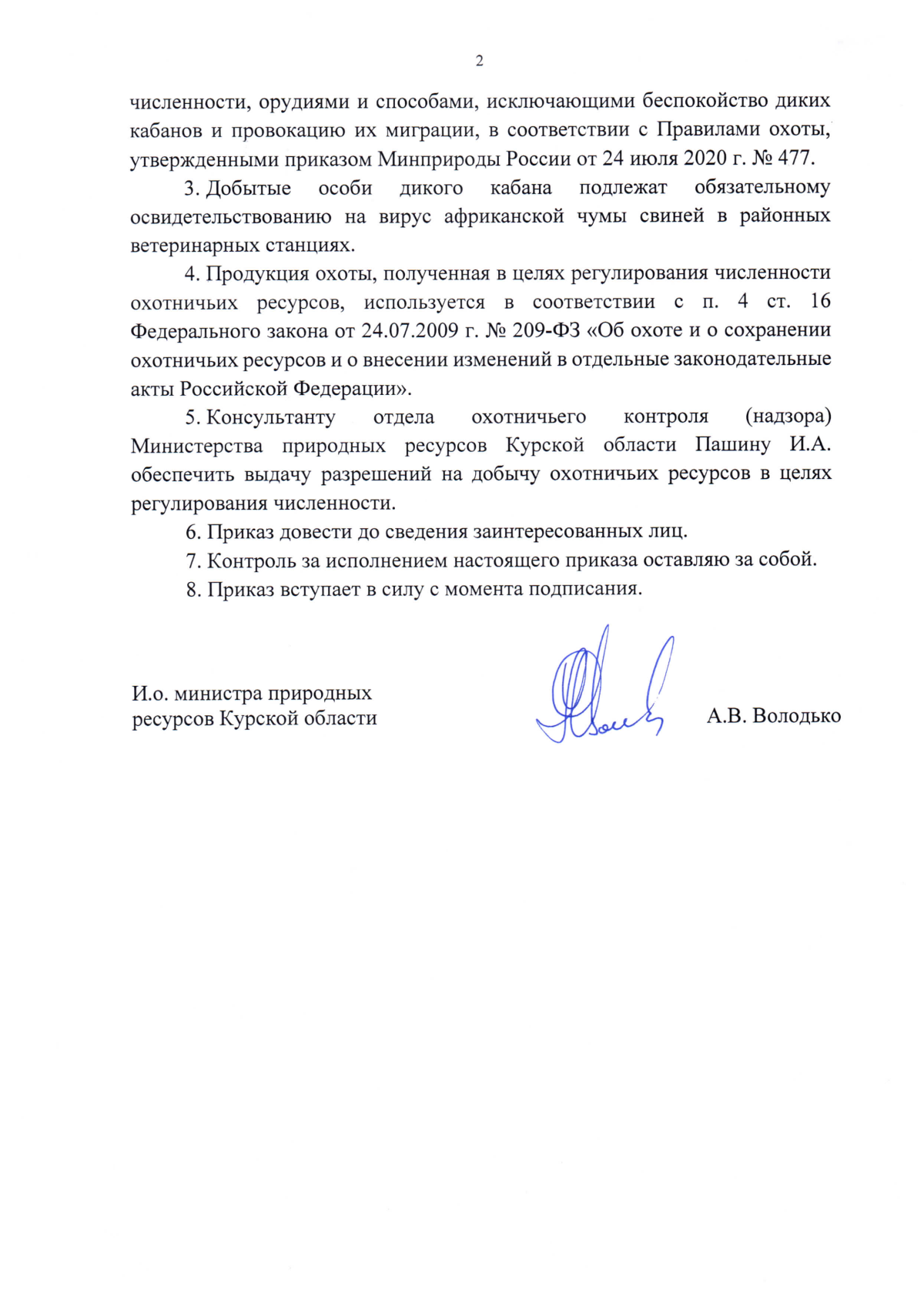 2

численности, орудиями и способами, исключающими беспокойство диких кабанов и провокацию их миграции, в соответствии с Правилами охоты, утвержденными приказом Минприроды России от 24 июля 2020 г. № 477.

3. Добытые особи дикого кабана подлежат обязательному освидетельствованию на вирус африканской чумы свиней в районных ветеринарных станциях.

4. Продукция охоты, полученная в целях регулирования численности охотничьих ресурсов, используется в соответствии с п. 4 ст. 16 Федерального закона от 24.07.2009 г. № 209-ФЗ «Об охоте и о сохранении охотничьих ресурсов и о внесении изменений в отдельные законодательные акты Российской Федерации».

5. Консультанту отдела охотничьего контроля (надзора) Министерства природных ресурсов Курской области Пашину И.А. обеспечить выдачу разрешений на добычу охотничьих ресурсов в целях регулирования численности.

6. Приказ довести до сведения заинтересованных лиц.

7. Контроль за исполнением настоящего приказа оставляю за собой.

8. Приказ вступает в силу с момента подписания.

И.о. министра природных ресурсов Курской области

А.В. Володько